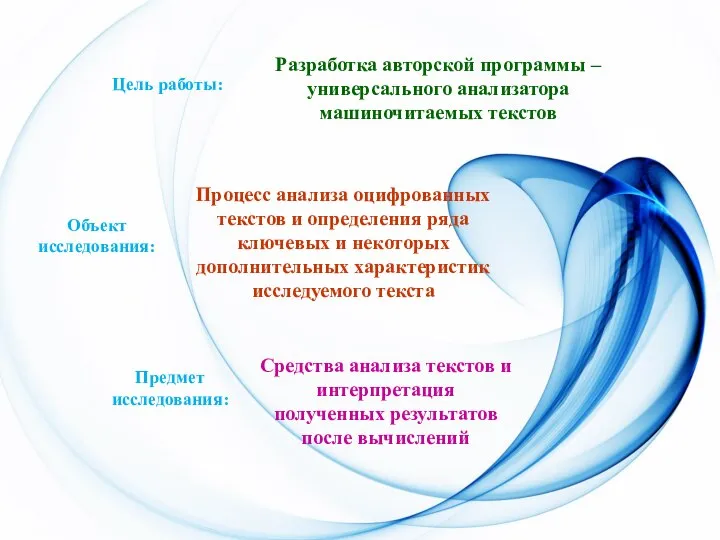 Цель работы:

Разработка авторской программы – универсального анализатора машиночитаемых текстов

Объект исследования:

Процесс анализа оцифрованных текстов и определения ряда ключевых и некоторых дополнительных характеристик исследуемого текста

Предмет исследования:

Средства анализа текстов и интерпретация полученных результатов после вычислений